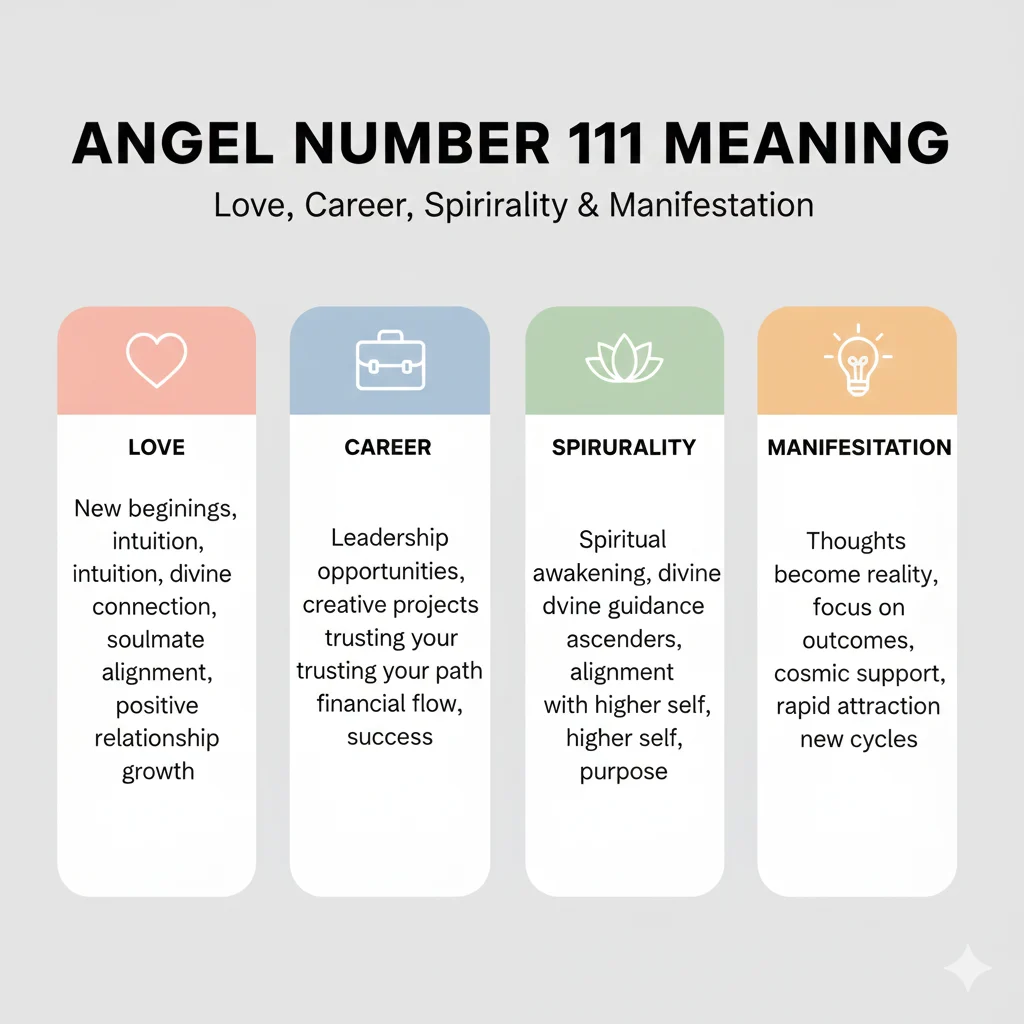 ANGEL NUMBER 111 MEANING

Love, Career, Spirirality & Manifestation

LOVE

New beginings, intuition, intuition, divine connection, soulmate alignment, positive relationship growth

CAREER

Leadership opportunities, creative projects trusting your trusting your path financial flow, success

SPIRURALITY

Spiritual awakening, divine dvine guidance ascenders, alignment with higher self, higher self, purpose

MANIFESITATION

Thoughts become reality, focus on outcomes, cosmic support, rapid attraction new cycles